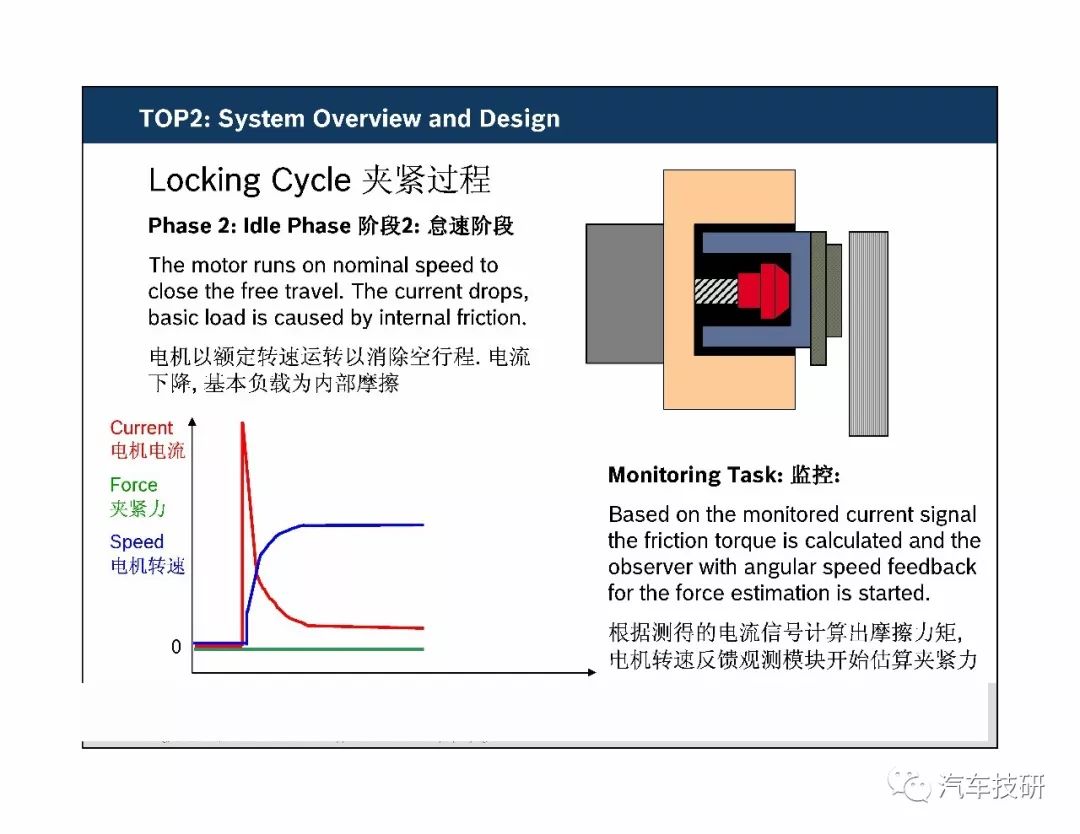 TOP2: System Overview and Design

Locking Cycle 夹紧过程

Phase 2: Idle Phase 阶段2: 怠速阶段

The motor runs on nominal speed to close the free travel. The current drops, basic load is caused by internal friction.

电机以额定转速运转以消除空行程. 电流下降, 基本负载为内部摩擦

Current
电机电流
Force
夹紧力
Speed
电机转速
0

Monitoring Task: 监控:

Based on the monitored current signal the friction torque is calculated and the observer with angular speed feedback for the force estimation is started.

根据测得的电流信号计算出摩擦力矩,
电机转速反馈观测模块开始估算夹紧力

汽车技研